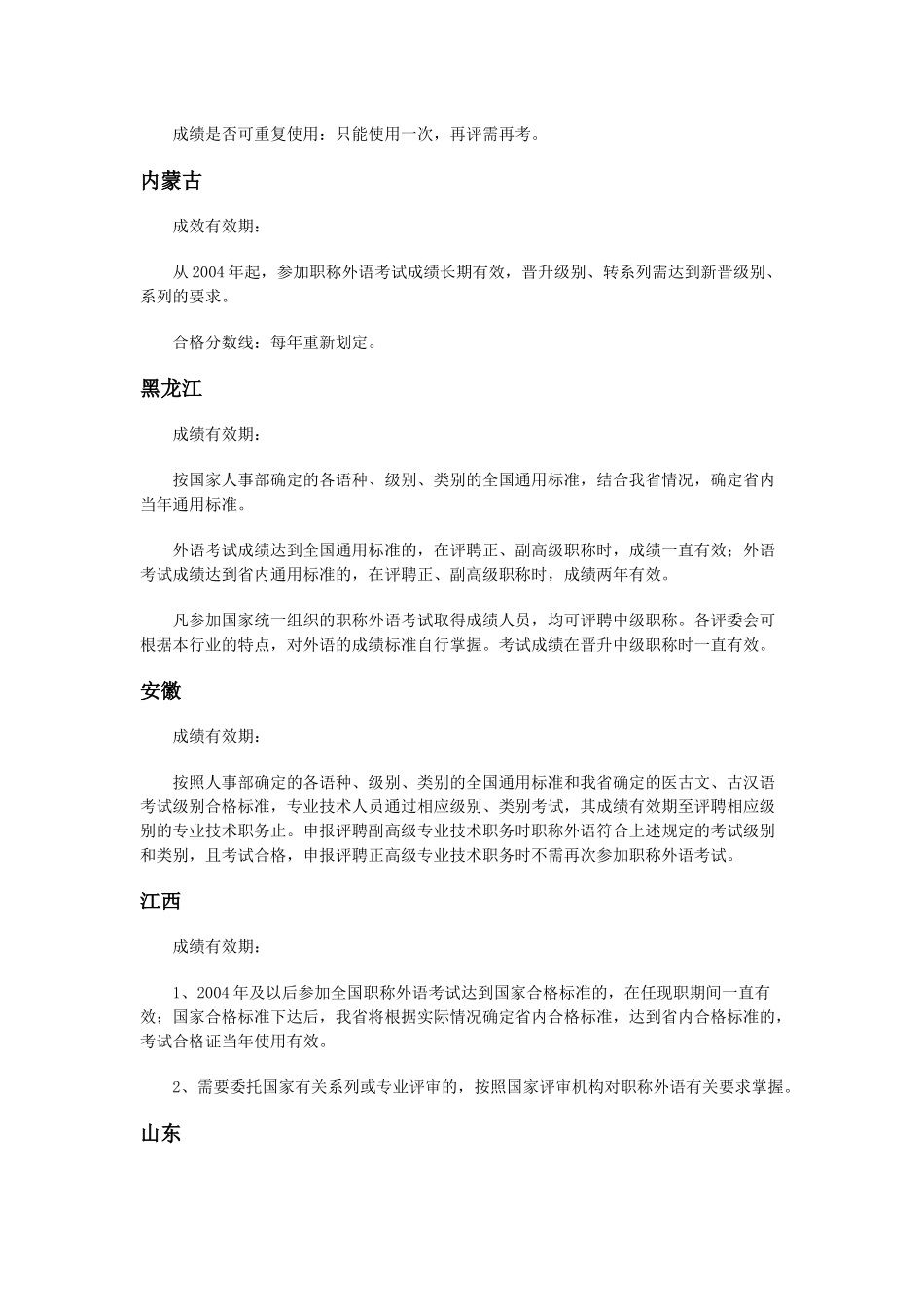 成绩是否可重复使用：只能使用一次，再评需再考。

内蒙古

成效有效期：

从 2004 年起，参加职称外语考试成绩长期有效，晋升级别、转系列需达到新晋级别、系列的要求。

合格分数线：每年重新划定。

黑龙江

成绩有效期：

按国家人事部确定的各语种、级别、类别的全国通用标准，结合我省情况，确定省内当年通用标准。

外语考试成绩达到全国通用标准的，在评聘正、副高级职称时，成绩一直有效；外语考试成绩达到省内通用标准的，在评聘正、副高级职称时，成绩两年有效。

凡参加国家统一组织的职称外语考试取得成绩人员，均可评聘中级职称。各评委会可根据本行业的特点，对外语的成绩标准自行掌握。考试成绩在晋升中级职称时一直有效。

安徽

成绩有效期：

按照人事部确定的各语种、级别、类别的全国通用标准和我省确定的医古文、古汉语考试级别合格标准，专业技术人员通过相应级别、类别考试，其成绩有效期至评聘相应级别的专业技术职务止。申报评聘副高级专业技术职务时职称外语符合上述规定的考试级别和类别，且考试合格，申报评聘正高级专业技术职务时不需再次参加职称外语考试。

江西

成绩有效期：

1、2004 年及以后参加全国职称外语考试达到国家合格标准的，在任现职期间一直有效；国家合格标准下达后，我省将根据实际情况确定省内合格标准，达到省内合格标准的，考试合格证当年使用有效。

2、需要委托国家有关系列或专业评审的，按照国家评审机构对职称外语有关要求掌握。

山东